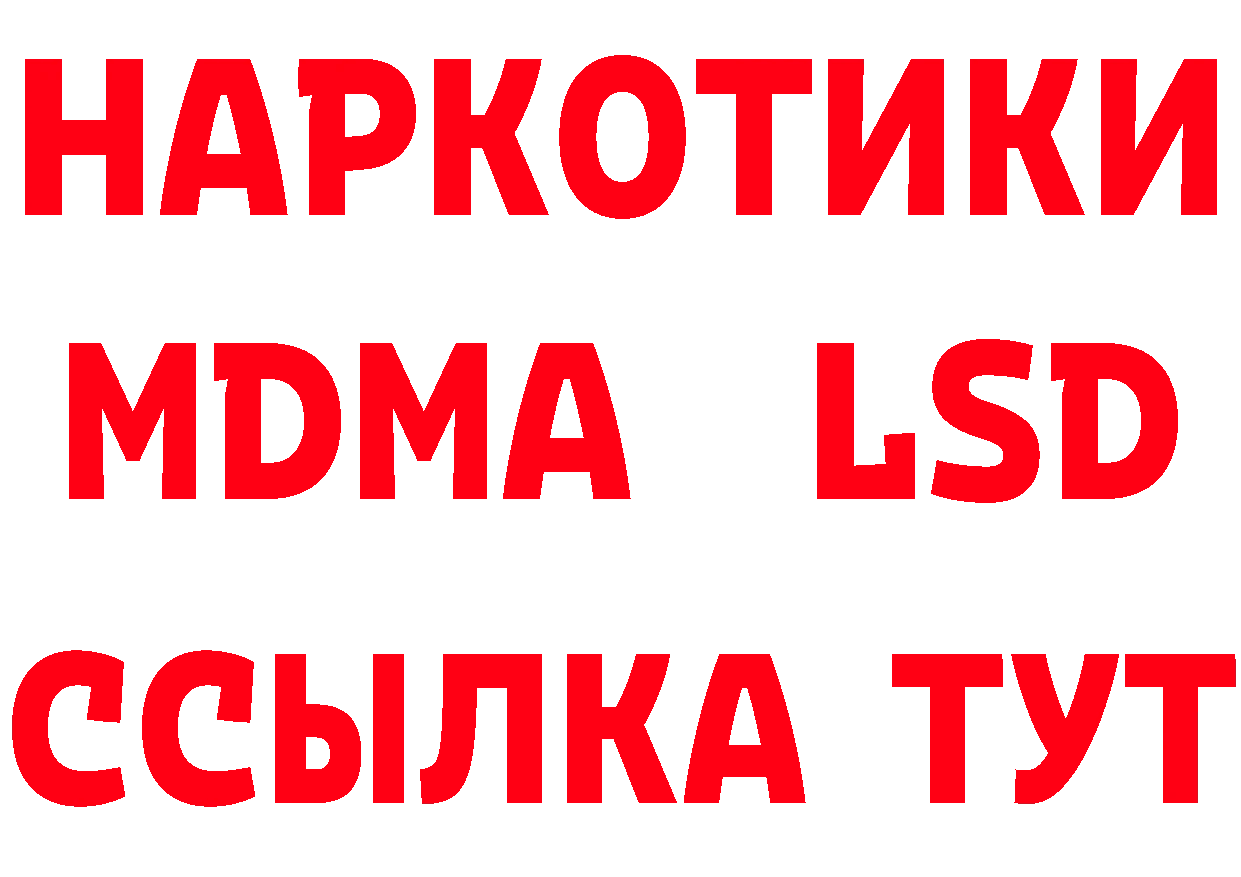 НАРКОТИКИ
MDMA LSD
ССЫЛКА ТУТ